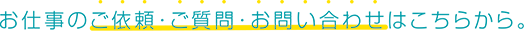 お仕事のご依頼・ご質問・お問い合わせはこちらから。